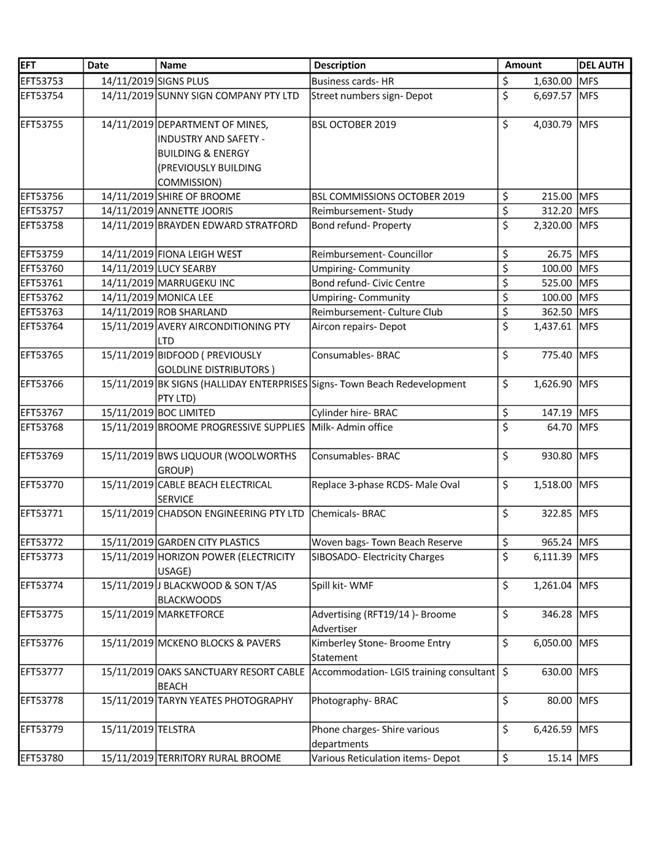 | EFT | Date | Name | Description | Amount | DEL AUTH |
|---|---|---|---|---|---|
| EFT53753 | 14/11/2019 | SIGNS PLUS | Business cards- HR | $ 1,630.00 | MFS |
| EFT53754 | 14/11/2019 | SUNNY SIGN COMPANY PTY LTD | Street numbers sign- Depot | $ 6,697.57 | MFS |
| EFT53755 | 14/11/2019 | DEPARTMENT OF MINES, INDUSTRY AND SAFETY - BUILDING & ENERGY (PREVIOUSLY BUILDING COMMISSION) | BSL OCTOBER 2019 | $ 4,030.79 | MFS |
| EFT53756 | 14/11/2019 | SHIRE OF BROOME | BSL COMMISSIONS OCTOBER 2019 | $ 215.00 | MFS |
| EFT53757 | 14/11/2019 | ANNETTE JOORIS | Reimbursement- Study | $ 312.20 | MFS |
| EFT53758 | 14/11/2019 | BRAYDEN EDWARD STRATFORD | Bond refund- Property | $ 2,320.00 | MFS |
| EFT53759 | 14/11/2019 | FIONA LEIGH WEST | Reimbursement- Councillor | $ 26.75 | MFS |
| EFT53760 | 14/11/2019 | LUCY SEARBY | Umpiring- Community | $ 100.00 | MFS |
| EFT53761 | 14/11/2019 | MARRUGEKU INC | Bond refund- Civic Centre | $ 525.00 | MFS |
| EFT53762 | 14/11/2019 | MONICA LEE | Umpiring- Community | $ 100.00 | MFS |
| EFT53763 | 14/11/2019 | ROB SHARLAND | Reimbursement- Culture Club | $ 362.50 | MFS |
| EFT53764 | 15/11/2019 | AVERY AIRCONDITIONING PTY LTD | Aircon repairs- Depot | $ 1,437.61 | MFS |
| EFT53765 | 15/11/2019 | BIDFOOD ( PREVIOUSLY GOLDLINE DISTRIBUTORS ) | Consumables- BRAC | $ 775.40 | MFS |
| EFT53766 | 15/11/2019 | BK SIGNS (HALLIDAY ENTERPRISES PTY LTD) | Signs- Town Beach Redevelopment | $ 1,626.90 | MFS |
| EFT53767 | 15/11/2019 | BOC LIMITED | Cylinder hire- BRAC | $ 147.19 | MFS |
| EFT53768 | 15/11/2019 | BROOME PROGRESSIVE SUPPLIES | Milk- Admin office | $ 64.70 | MFS |
| EFT53769 | 15/11/2019 | BWS LIQUOUR (WOOLWORTHS GROUP) | Consumables- BRAC | $ 930.80 | MFS |
| EFT53770 | 15/11/2019 | CABLE BEACH ELECTRICAL SERVICE | Replace 3-phase RCDS- Male Oval | $ 1,518.00 | MFS |
| EFT53771 | 15/11/2019 | CHADSON ENGINEERING PTY LTD | Chemicals- BRAC | $ 322.85 | MFS |
| EFT53772 | 15/11/2019 | GARDEN CITY PLASTICS | Woven bags- Town Beach Reserve | $ 965.24 | MFS |
| EFT53773 | 15/11/2019 | HORIZON POWER (ELECTRICITY USAGE) | SIBOSADO- Electricity Charges | $ 6,111.39 | MFS |
| EFT53774 | 15/11/2019 | J BLACKWOOD & SON T/AS BLACKWOODS | Spill kit- WMF | $ 1,261.04 | MFS |
| EFT53775 | 15/11/2019 | MARKETFORCE | Advertising (RFT19/14 )- Broome Advertiser | $ 346.28 | MFS |
| EFT53776 | 15/11/2019 | MCKENO BLOCKS & PAVERS | Kimberley Stone- Broome Entry Statement | $ 6,050.00 | MFS |
| EFT53777 | 15/11/2019 | OAKS SANCTUARY RESORT CABLE BEACH | Accommodation- LGIS training consultant | $ 630.00 | MFS |
| EFT53778 | 15/11/2019 | TARYN YEATES PHOTOGRAPHY | Photography- BRAC | $ 80.00 | MFS |
| EFT53779 | 15/11/2019 | TELSTRA | Phone charges- Shire various departments | $ 6,426.59 | MFS |
| EFT53780 | 15/11/2019 | TERRITORY RURAL BROOME | Various Reticulation items- Depot | $ 15.14 | MFS |